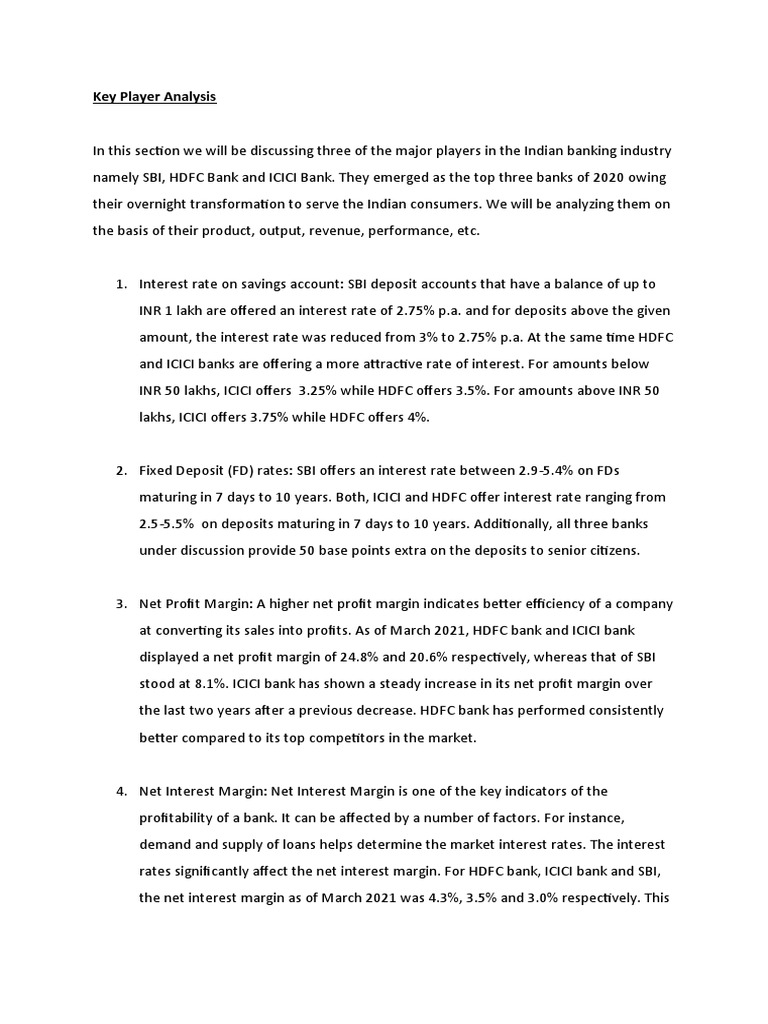 Key Player Analysis

In this section we will be discussing three of the major players in the Indian banking industry namely SBI, HDFC Bank and ICICI Bank. They emerged as the top three banks of 2020 owing their overnight transformation to serve the Indian consumers. We will be analyzing them on the basis of their product, output, revenue, performance, etc.

1. Interest rate on savings account: SBI deposit accounts that have a balance of up to INR 1 lakh are offered an interest rate of 2.75% p.a. and for deposits above the given amount, the interest rate was reduced from 3% to 2.75% p.a. At the same time HDFC and ICICI banks are offering a more attractive rate of interest. For amounts below INR 50 lakhs, ICICI offers 3.25% while HDFC offers 3.5%. For amounts above INR 50 lakhs, ICICI offers 3.75% while HDFC offers 4%.

2. Fixed Deposit (FD) rates: SBI offers an interest rate between 2.9-5.4% on FDs maturing in 7 days to 10 years. Both, ICICI and HDFC offer interest rate ranging from 2.5-5.5% on deposits maturing in 7 days to 10 years. Additionally, all three banks under discussion provide 50 base points extra on the deposits to senior citizens.

3. Net Profit Margin: A higher net profit margin indicates better efficiency of a company at converting its sales into profits. As of March 2021, HDFC bank and ICICI bank displayed a net profit margin of 24.8% and 20.6% respectively, whereas that of SBI stood at 8.1%. ICICI bank has shown a steady increase in its net profit margin over the last two years after a previous decrease. HDFC bank has performed consistently better compared to its top competitors in the market.

4. Net Interest Margin: Net Interest Margin is one of the key indicators of the profitability of a bank. It can be affected by a number of factors. For instance, demand and supply of loans helps determine the market interest rates. The interest rates significantly affect the net interest margin. For HDFC bank, ICICI bank and SBI, the net interest margin as of March 2021 was 4.3%, 3.5% and 3.0% respectively. This